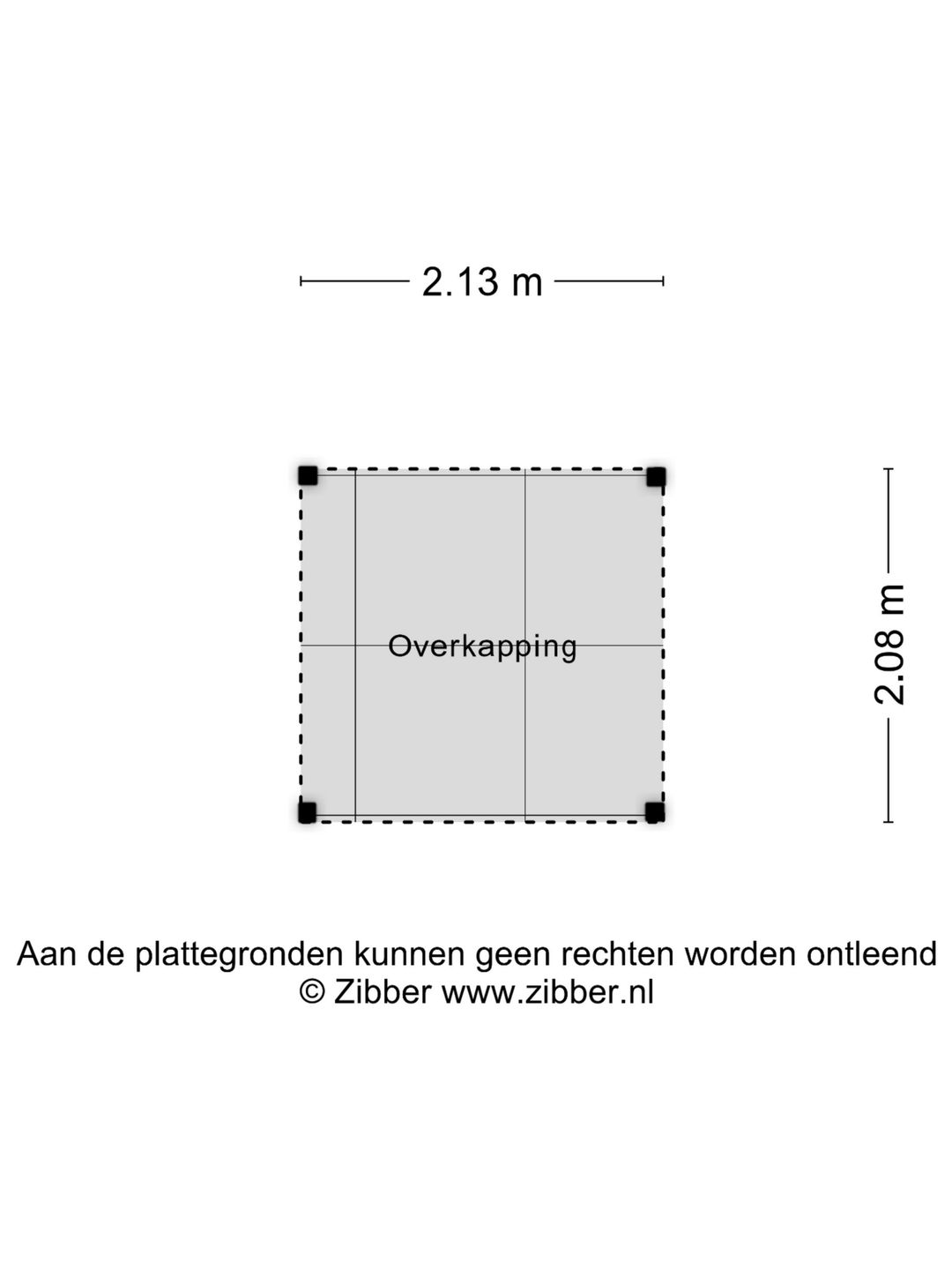 2.13 m

Overkapping

2.08 m

Aan de plattegronden kunnen geen rechten worden ontleend
© Zibber www.zibber.nl